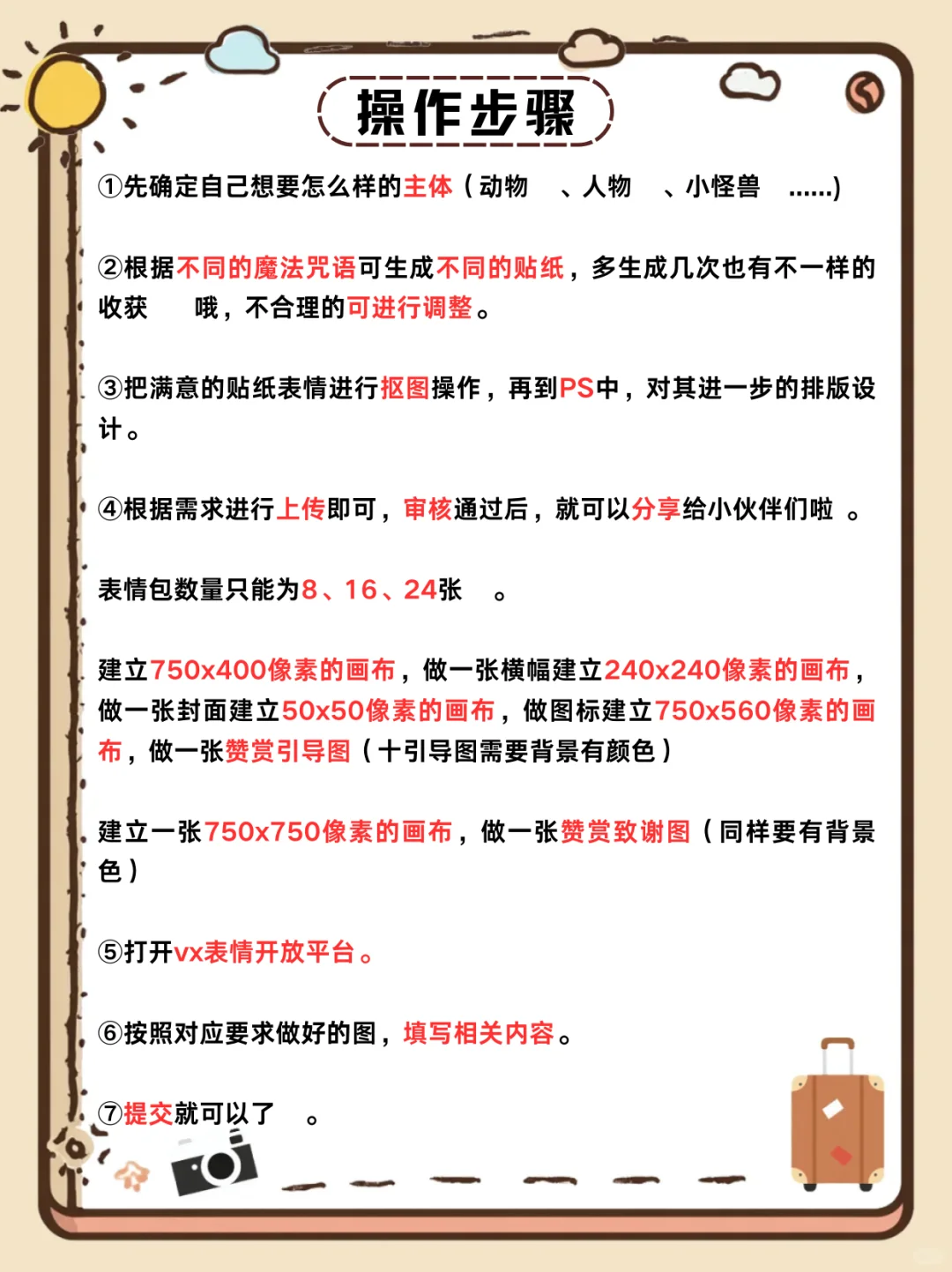 操作步骤

①先确定自己想要怎么样的主体（动物 、人物 、小怪兽 ......)

②根据不同的魔法咒语可生成不同的贴纸，多生成几次也有不一样的收获 哦，不合理的可进行调整。

③把满意的贴纸表情进行抠图操作，再到PS中，对其进一步的排版设计。

④根据需求进行上传即可，审核通过后，就可以分享给小伙伴们啦 。

表情包数量只能为8、16、24张 。

建立750x400像素的画布，做一张横幅建立240x240像素的画布，做一张封面建立50x50像素的画布，做图标建立750x560像素的画布，做一张赞赏引导图（十引导图需要背景有颜色）

建立一张750x750像素的画布，做一张赞赏致谢图（同样要有背景色）

⑤打开vx表情开放平台。

⑥按照对应要求做好的图，填写相关内容。

⑦提交就可以了 。